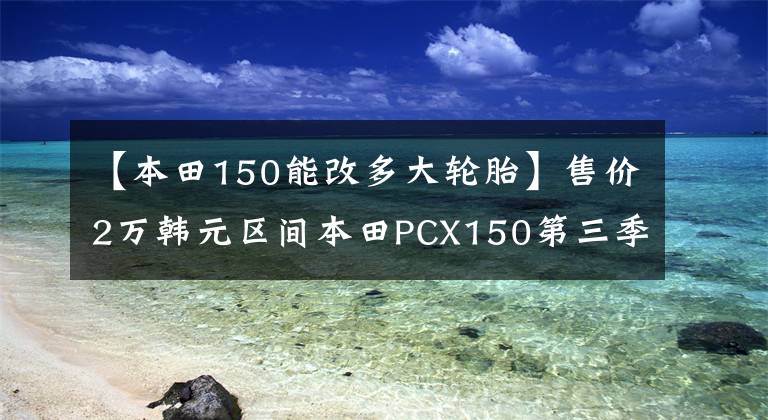 【本田150能改多大轮胎】售价2万韩元区间本田PCX150第三季